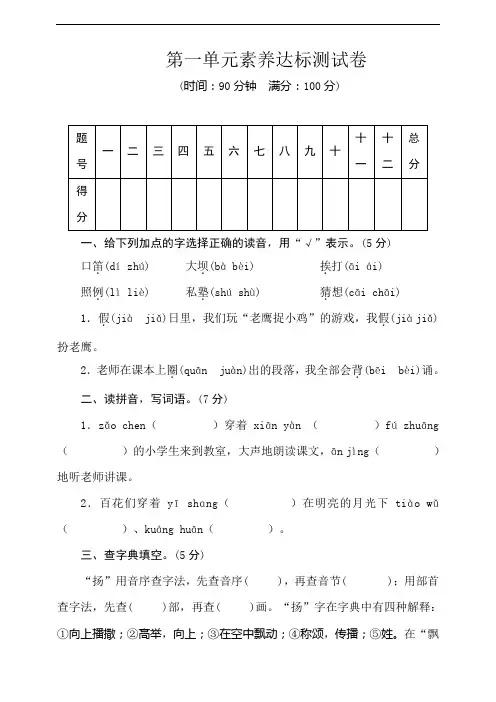 第一单元素养达标测试卷

（时间：90 分钟　满分：100 分）

| 题号 | 一 | 二 | 三 | 四 | 五 | 六 | 七 | 八 | 九 | 十 | 十一 | 十二 | 总分 |
|---|---|---|---|---|---|---|---|---|---|---|---|---|---|
| 得分 | | | | | | | | | | | | | |

一、给下列加点的字选择正确的读音，用“√”表示。(5 分)

口笛(dí zhú)　　大坝(bà bèi)　　挨打(āi ái)

照例(lì liè)　　私塾(shú shù)　　猜想(cāi chāi)

1. 假(jià jiǎ)日里，我们玩“老鹰捉小鸡”的游戏，我假(jià jiǎ)扮老鹰。

2. 老师在课本上圈(quān juàn)出的段落，我全部会背(bēi bèi)诵。

二、读拼音，写词语。(7 分)

1. zǎo chen（　　）穿着 xiān yàn（　　）fú zhuāng（　　）的小学生来到教室，大声地朗读课文，ān jìng（　　）地听老师讲课。

2. 百花们穿着 yī shang（　　）在明亮的月光下 tiào wǔ（　　）、kuáng huān（　　）。

三、查字典填空。(5 分)

“扬”用音序查字法，先查音序（　　），再查音节（　　）；用部首查字法，先查（　　）部，再查（　　）画。“扬”字在字典中有四种解释：①向上播撒；②高举，向上；③在空中飘动；④称颂，传播；⑤姓。在“飘